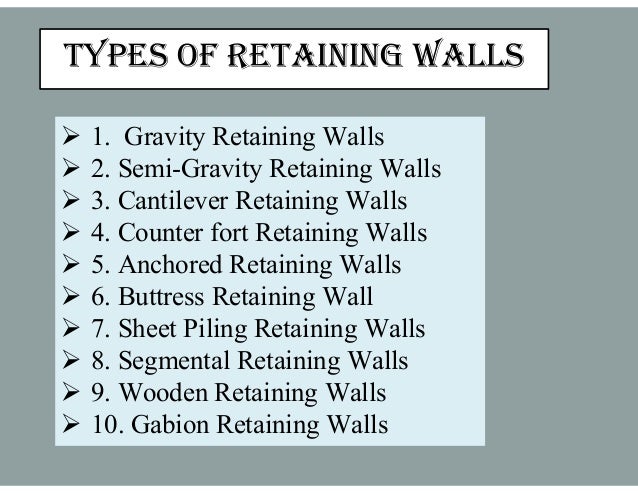 TYPES OF RETAINING WALLS

➢ 1. Gravity Retaining Walls
➢ 2. Semi-Gravity Retaining Walls
➢ 3. Cantilever Retaining Walls
➢ 4. Counter fort Retaining Walls
➢ 5. Anchored Retaining Walls
➢ 6. Buttress Retaining Wall
➢ 7. Sheet Piling Retaining Walls
➢ 8. Segmental Retaining Walls
➢ 9. Wooden Retaining Walls
➢ 10. Gabion Retaining Walls